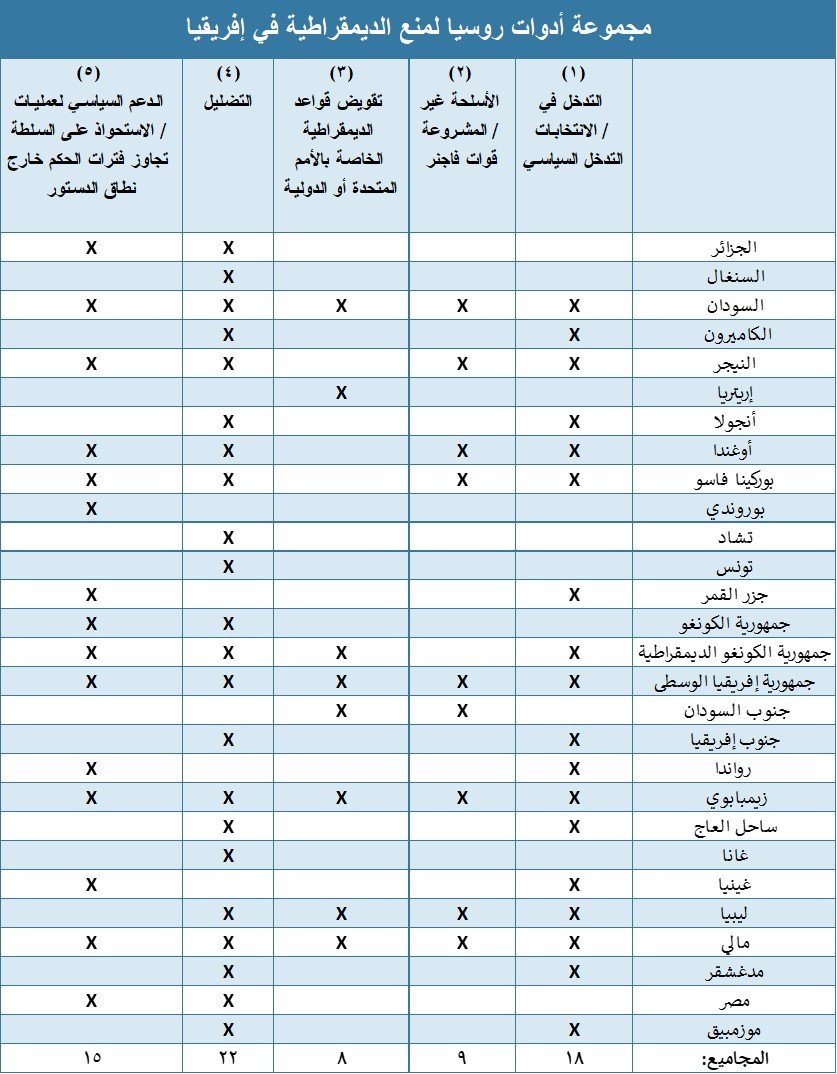 مجموعة أدوات روسيا لمنع الديمقراطية في إفريقيا

| | (١) التدخل في الانتخابات / التدخل السياسي | (٢) الأسلحة غير المشروعة / قوات فاجنر | (٣) تقويض قواعد الديمقراطية الخاصة بالأمم المتحدة أو الدولية | (٤) التضليل | (٥) الدعم السياسي لعمليات الاستحواذ على السلطة / تجاوز فترات الحكم خارج نطاق الدستور |
|---|---|---|---|---|---|
| الجزائر | | | | X | X |
| السنغال | | | | X | |
| السودان | X | X | X | X | X |
| الكاميرون | X | | | X | |
| النيجر | X | X | | X | X |
| إريتريا | | | X | | |
| أنجولا | X | | | X | |
| أوغندا | X | X | | X | X |
| بوركينا فاسو | X | X | | X | X |
| بوروندي | | | | | X |
| تشاد | | | | X | |
| تونس | | | | X | |
| جزر القمر | X | | | | X |
| جمهورية الكونغو | | | | X | X |
| جمهورية الكونغو الديمقراطية | X | | X | X | X |
| جمهورية إفريقيا الوسطى | X | X | X | X | X |
| جنوب السودان | | X | X | | |
| جنوب إفريقيا | X | | | X | |
| رواندا | X | | | | X |
| زيمبابوي | X | X | X | X | X |
| ساحل العاج | X | | | X | |
| غانا | | | | X | |
| غينيا | X | | | | X |
| ليبيا | X | X | X | X | |
| مالي | X | X | X | X | X |
| مدغشقر | X | | | X | |
| مصر | | | | X | X |
| موزمبيق | X | | | X | |
| المجاميع: | ١٨ | ٩ | ٨ | ٢٢ | ١٥ |